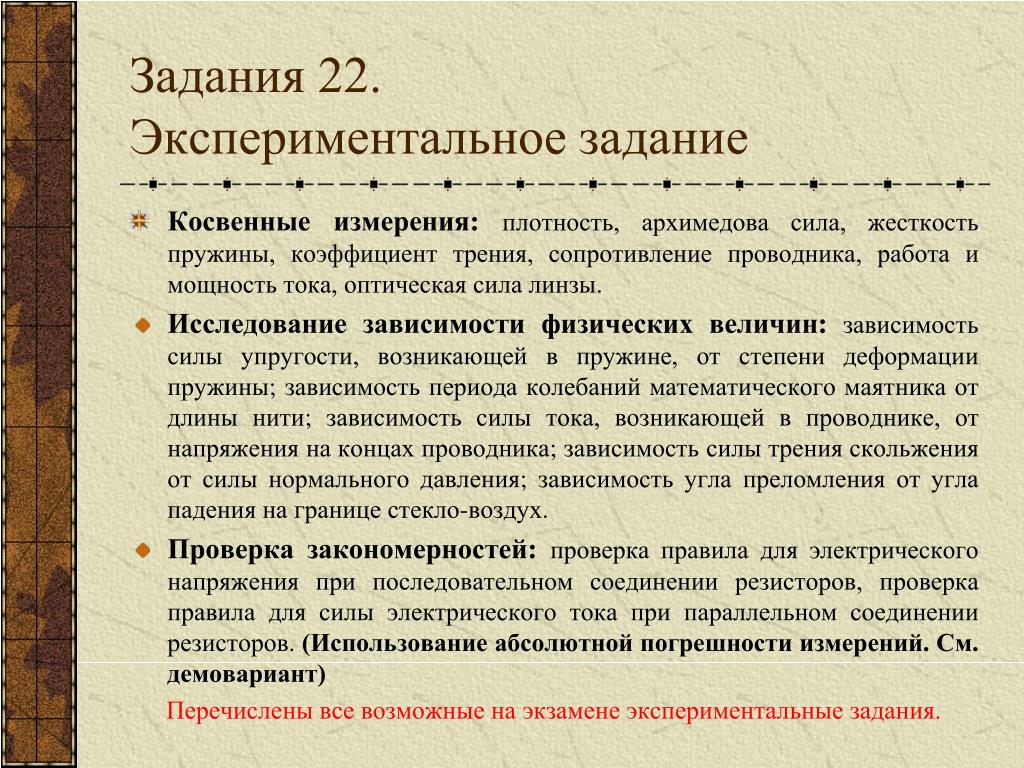 Задания 22.
Экспериментальное задание

Косвенные измерения: плотность, архимедова сила, жесткость пружины, коэффициент трения, сопротивление проводника, работа и мощность тока, оптическая сила линзы.

Исследование зависимости физических величин: зависимость силы упругости, возникающей в пружине, от степени деформации пружины; зависимость периода колебаний математического маятника от длины нити; зависимость силы тока, возникающей в проводнике, от напряжения на концах проводника; зависимость силы трения скольжения от силы нормального давления; зависимость угла преломления от угла падения на границе стекло-воздух.

Проверка закономерностей: проверка правила для электрического напряжения при последовательном соединении резисторов, проверка правила для силы электрического тока при параллельном соединении резисторов. (Использование абсолютной погрешности измерений. См. демовариант)

Перечислены все возможные на экзамене экспериментальные задания.